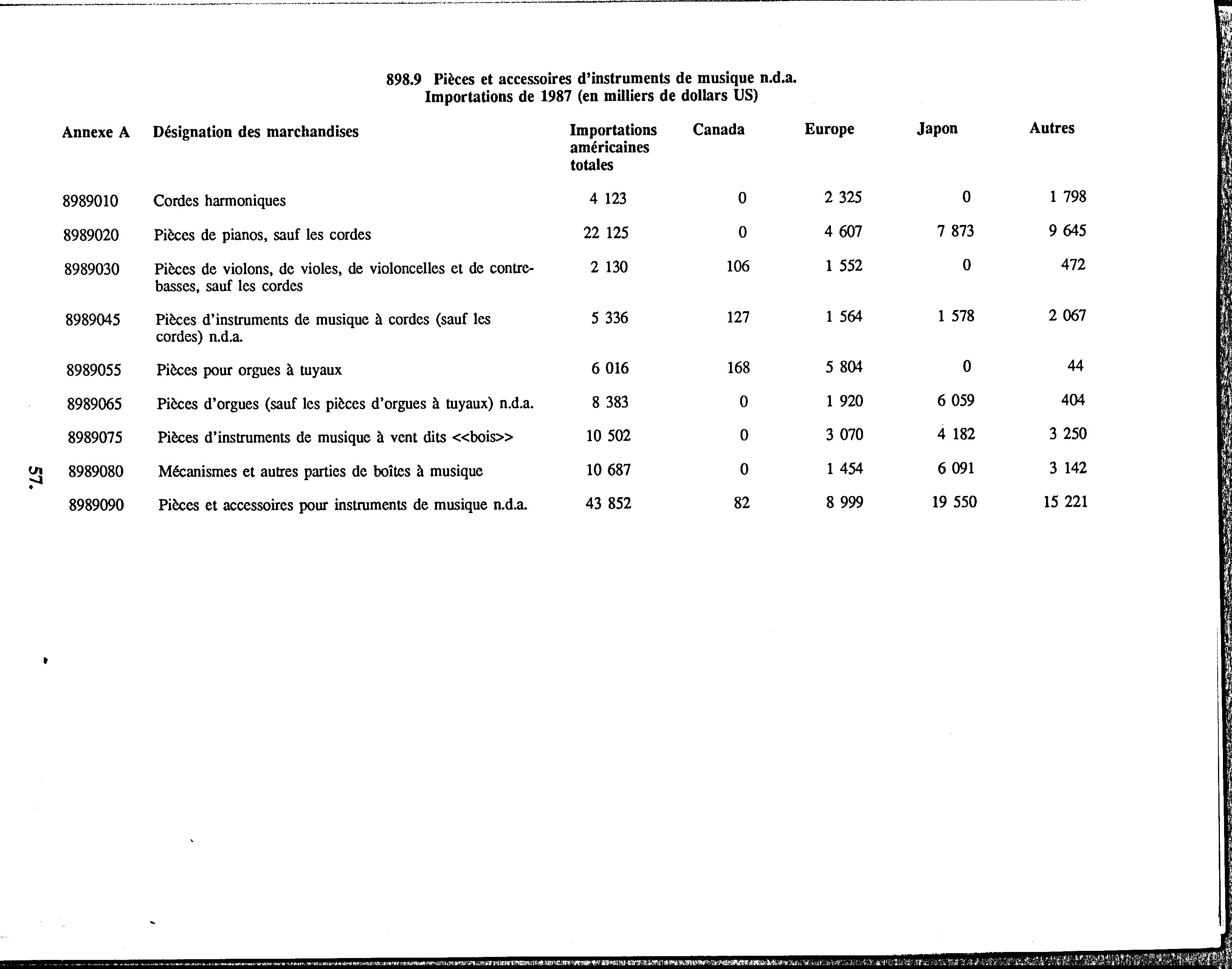 898.9 Pièces et accessoires d'instruments de musique n.d.a.
Importations de 1987 (en milliers de dollars US)

| Annexe A | Désignation des marchandises | Importations américaines totales | Canada | Europe | Japon | Autres |
|---|---|---|---|---|---|---|
| 8989010 | Cordes harmoniques | 4 123 | 0 | 2 325 | 0 | 1 798 |
| 8989020 | Pièces de pianos, sauf les cordes | 22 125 | 0 | 4 607 | 7 873 | 9 645 |
| 8989030 | Pièces de violons, de violes, de violoncelles et de contrebasses, sauf les cordes | 2 130 | 106 | 1 552 | 0 | 472 |
| 8989045 | Pièces d'instruments de musique à cordes (sauf les cordes) n.d.a. | 5 336 | 127 | 1 564 | 1 578 | 2 067 |
| 8989055 | Pièces pour orgues à tuyaux | 6 016 | 168 | 5 804 | 0 | 44 |
| 8989065 | Pièces d'orgues (sauf les pièces d'orgues à tuyaux) n.d.a. | 8 383 | 0 | 1 920 | 6 059 | 404 |
| 8989075 | Pièces d'instruments de musique à vent dits <<bois>> | 10 502 | 0 | 3 070 | 4 182 | 3 250 |
| 8989080 | Mécanismes et autres parties de boîtes à musique | 10 687 | 0 | 1 454 | 6 091 | 3 142 |
| 8989090 | Pièces et accessoires pour instruments de musique n.d.a. | 43 852 | 82 | 8 999 | 19 550 | 15 221 |

57.